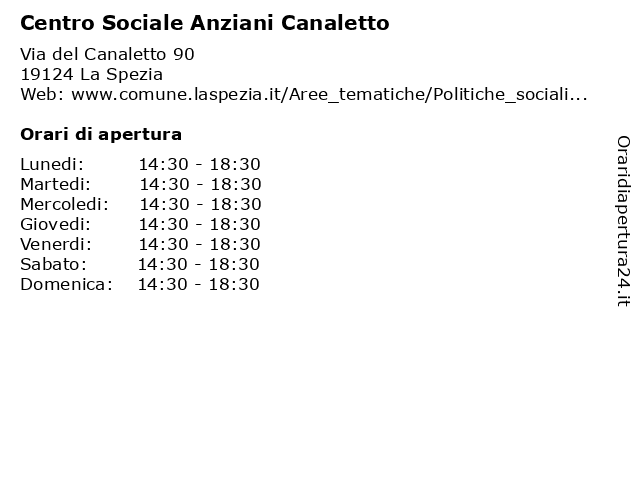 Centro Sociale Anziani Canaletto

Via del Canaletto 90
19124 La Spezia
Web: www.comune.laspezia.it/Aree_tematiche/Politiche_sociali...

Orari di apertura

Lunedi: 14:30 - 18:30
Martedi: 14:30 - 18:30
Mercoledi: 14:30 - 18:30
Giovedi: 14:30 - 18:30
Venerdi: 14:30 - 18:30
Sabato: 14:30 - 18:30
Domenica: 14:30 - 18:30

Oraridiapertura24.it